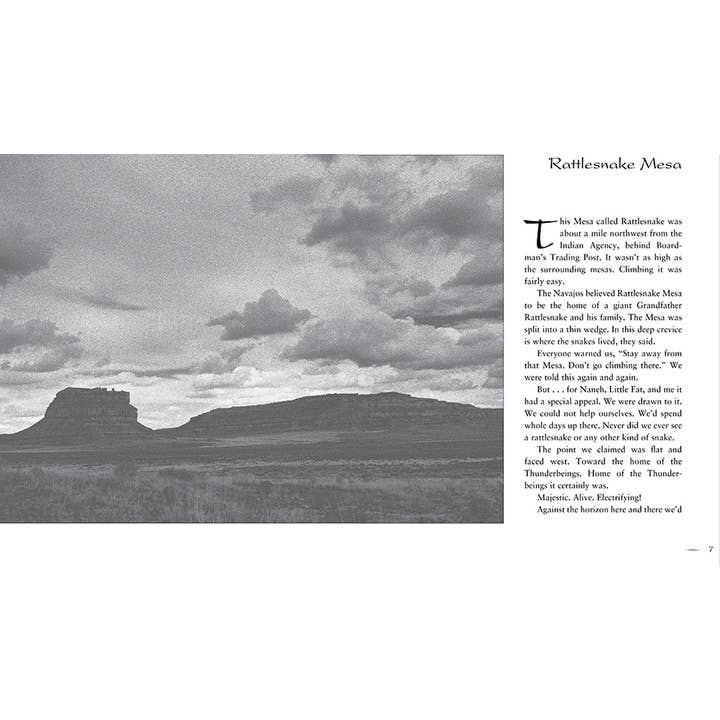 Rattlesnake Mesa

This Mesa called Rattlesnake was about a mile northwest from the Indian Agency, behind Boardman's Trading Post. It wasn't as high as the surrounding mesas. Climbing it was fairly easy.

The Navajos believed Rattlesnake Mesa to be the home of a giant Grandfather Rattlesnake and his family. The Mesa was split into a thin wedge. In this deep crevice is where the snakes lived, they said.

Everyone warned us, "Stay away from that Mesa. Don't go climbing there." We were told this again and again.

But . . . for Naneh, Little Fat, and me it had a special appeal. We were drawn to it. We could not help ourselves. We'd spend whole days up there. Never did we ever see a rattlesnake or any other kind of snake.

The point we claimed was flat and faced west. Toward the home of the Thunderbeings. Home of the Thunderbeings it certainly was.

Majestic. Alive. Electrifying!

Against the horizon here and there we'd

7